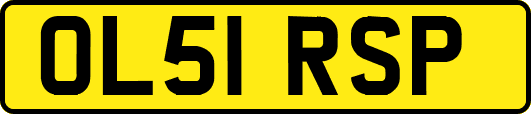 OL51 RSP